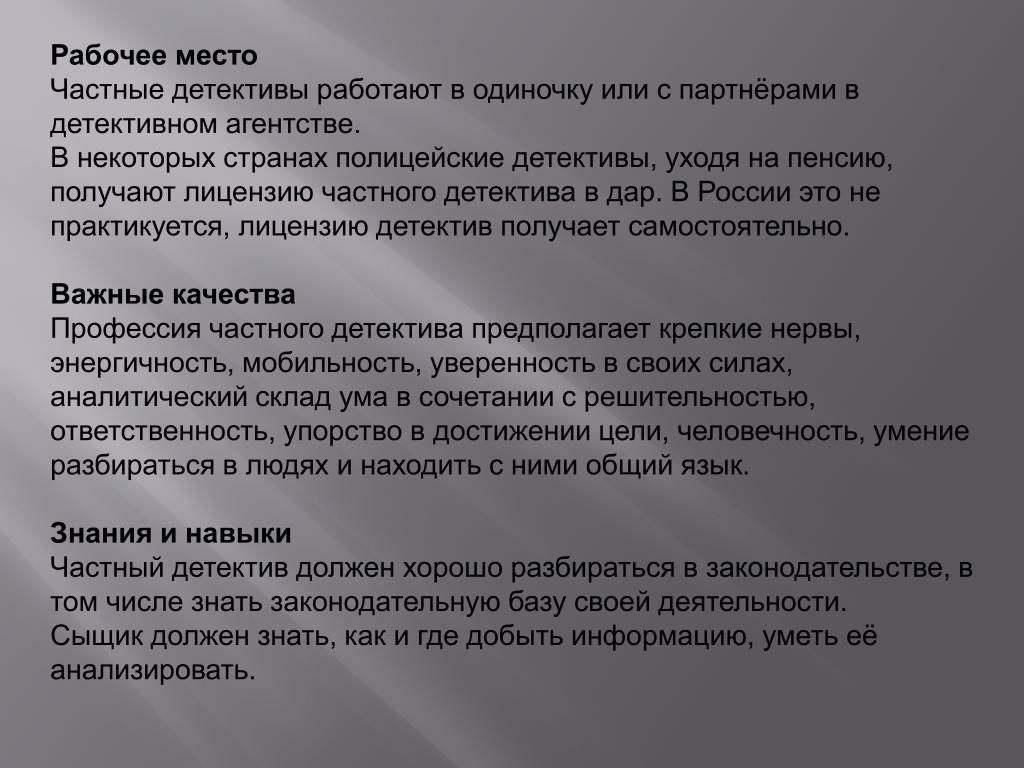 Рабочее место
Частные детективы работают в одиночку или с партнёрами в детективном агентстве.
В некоторых странах полицейские детективы, уходя на пенсию, получают лицензию частного детектива в дар. В России это не практикуется, лицензию детектив получает самостоятельно.

Важные качества
Профессия частного детектива предполагает крепкие нервы, энергичность, мобильность, уверенность в своих силах, аналитический склад ума в сочетании с решительностью, ответственность, упорство в достижении цели, человечность, умение разбираться в людях и находить с ними общий язык.

Знания и навыки
Частный детектив должен хорошо разбираться в законодательстве, в том числе знать законодательную базу своей деятельности.
Сыщик должен знать, как и где добыть информацию, уметь её анализировать.